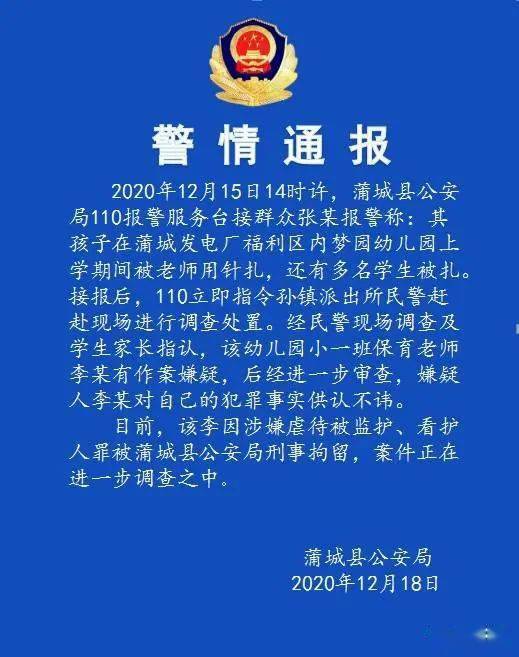 警情通报

2020年12月15日14时许，蒲城县公安局110报警服务台接群众张某报警称：其孩子在蒲城发电厂福利区内梦园幼儿园上学期间被老师用针扎，还有多名学生被扎。接报后，110立即指令孙镇派出所民警赶赴现场进行调查处置。经民警现场调查及学生家长指认，该幼儿园小一班保育老师李某有作案嫌疑，后经进一步审查，嫌疑人李某对自己的犯罪事实供认不讳。

目前，该李因涉嫌虐待被监护、看护人罪被蒲城县公安局刑事拘留，案件正在进一步调查之中。

蒲城县公安局
2020年12月18日